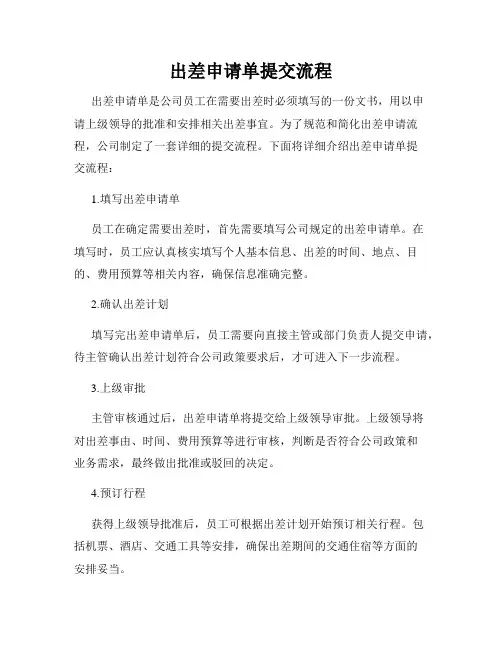 出差申请单提交流程

出差申请单是公司员工在需要出差时必须填写的一份文书，用以申请上级领导的批准和安排相关出差事宜。为了规范和简化出差申请流程，公司制定了一套详细的提交流程。下面将详细介绍出差申请单提交流程：

1.填写出差申请单

员工在确定需要出差时，首先需要填写公司规定的出差申请单。在填写时，员工应认真核实填写个人基本信息、出差的时间、地点、目的、费用预算等相关内容，确保信息准确完整。

2.确认出差计划

填写完出差申请单后，员工需要向直接主管或部门负责人提交申请，待主管确认出差计划符合公司政策要求后，才可进入下一步流程。

3.上级审批

主管审核通过后，出差申请单将提交给上级领导审批。上级领导将对出差事由、时间、费用预算等进行审核，判断是否符合公司政策和业务需求，最终做出批准或驳回的决定。

4.预订行程

获得上级领导批准后，员工可根据出差计划开始预订相关行程。包括机票、酒店、交通工具等安排，确保出差期间的交通住宿等方面的安排妥当。